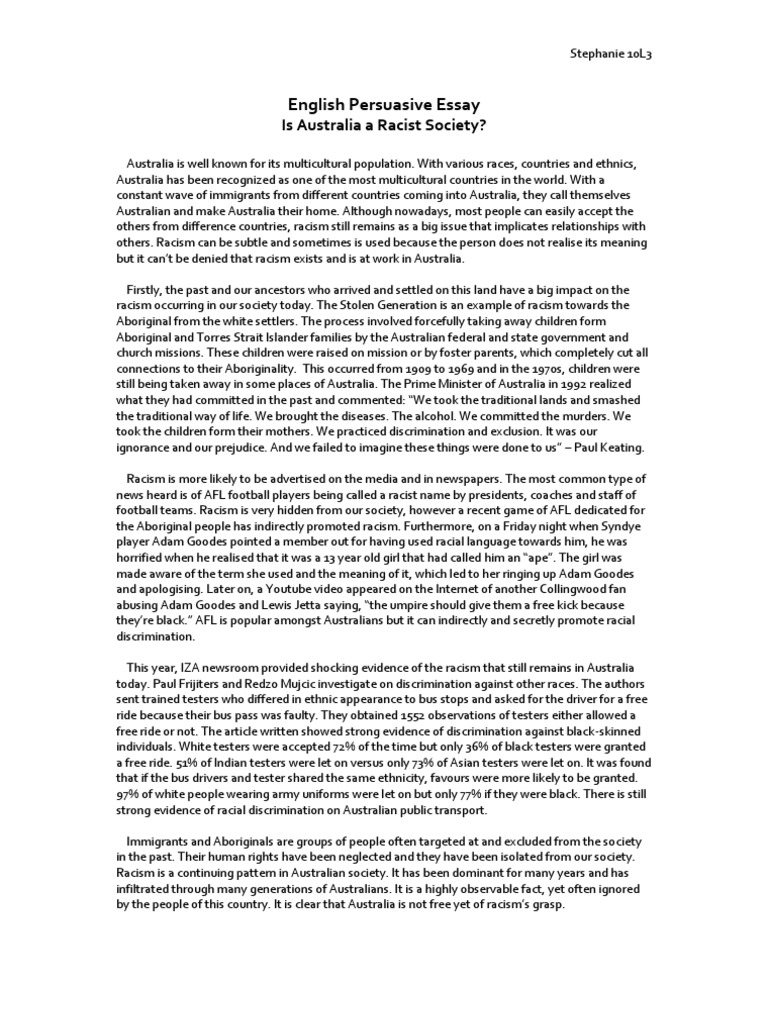 Stephanie 10L3

English Persuasive Essay
Is Australia a Racist Society?

Australia is well known for its multicultural population. With various races, countries and ethnics, Australia has been recognized as one of the most multicultural countries in the world. With a constant wave of immigrants from different countries coming into Australia, they call themselves Australian and make Australia their home. Although nowadays, most people can easily accept the others from difference countries, racism still remains as a big issue that implicates relationships with others. Racism can be subtle and sometimes is used because the person does not realise its meaning but it can't be denied that racism exists and is at work in Australia.

Firstly, the past and our ancestors who arrived and settled on this land have a big impact on the racism occurring in our society today. The Stolen Generation is an example of racism towards the Aboriginal from the white settlers. The process involved forcefully taking away children form Aboriginal and Torres Strait Islander families by the Australian federal and state government and church missions. These children were raised on mission or by foster parents, which completely cut all connections to their Aboriginality. This occurred from 1909 to 1969 and in the 1970s, children were still being taken away in some places of Australia. The Prime Minister of Australia in 1992 realized what they had committed in the past and commented: "We took the traditional lands and smashed the traditional way of life. We brought the diseases. The alcohol. We committed the murders. We took the children form their mothers. We practiced discrimination and exclusion. It was our ignorance and our prejudice. And we failed to imagine these things were done to us" – Paul Keating.

Racism is more likely to be advertised on the media and in newspapers. The most common type of news heard is of AFL football players being called a racist name by presidents, coaches and staff of football teams. Racism is very hidden from our society, however a recent game of AFL dedicated for the Aboriginal people has indirectly promoted racism. Furthermore, on a Friday night when Syndye player Adam Goodes pointed a member out for having used racial language towards him, he was horrified when he realised that it was a 13 year old girl that had called him an "ape". The girl was made aware of the term she used and the meaning of it, which led to her ringing up Adam Goodes and apologising. Later on, a Youtube video appeared on the Internet of another Collingwood fan abusing Adam Goodes and Lewis Jetta saying, "the umpire should give them a free kick because they're black." AFL is popular amongst Australians but it can indirectly and secretly promote racial discrimination.

This year, IZA newsroom provided shocking evidence of the racism that still remains in Australia today. Paul Frijiters and Redzo Mujcic investigate on discrimination against other races. The authors sent trained testers who differed in ethnic appearance to bus stops and asked for the driver for a free ride because their bus pass was faulty. They obtained 1552 observations of testers either allowed a free ride or not. The article written showed strong evidence of discrimination against black-skinned individuals. White testers were accepted 72% of the time but only 36% of black testers were granted a free ride. 51% of Indian testers were let on versus only 73% of Asian testers were let on. It was found that if the bus drivers and tester shared the same ethnicity, favours were more likely to be granted. 97% of white people wearing army uniforms were let on but only 77% if they were black. There is still strong evidence of racial discrimination on Australian public transport.

Immigrants and Aboriginals are groups of people often targeted at and excluded from the society in the past. Their human rights have been neglected and they have been isolated from our society. Racism is a continuing pattern in Australian society. It has been dominant for many years and has infiltrated through many generations of Australians. It is a highly observable fact, yet often ignored by the people of this country. It is clear that Australia is not free yet of racism's grasp.